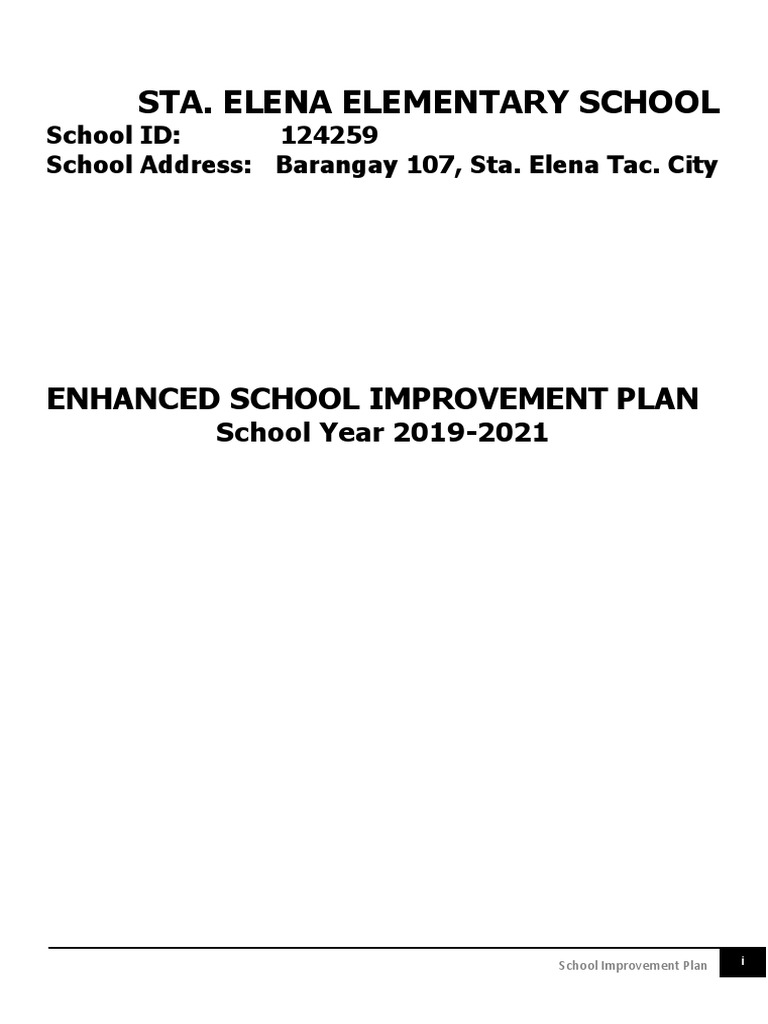 STA. ELENA ELEMENTARY SCHOOL

School ID: 124259
School Address: Barangay 107, Sta. Elena Tac. City

ENHANCED SCHOOL IMPROVEMENT PLAN
School Year 2019-2021

School Improvement Plan i